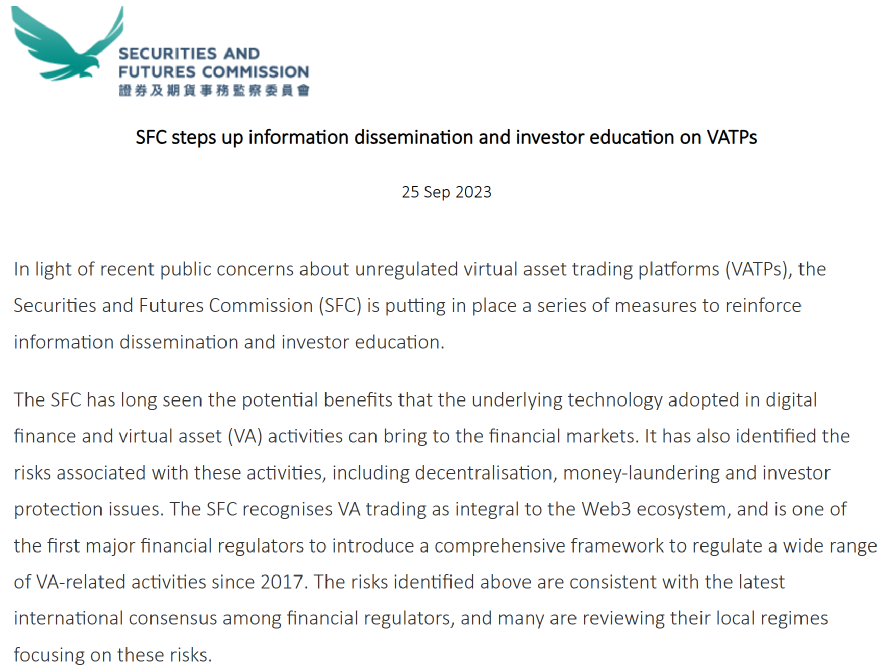 SECURITIES AND FUTURES COMMISSION
證券及期貨事務監察委員會

SFC steps up information dissemination and investor education on VATPs

25 Sep 2023

In light of recent public concerns about unregulated virtual asset trading platforms (VATPs), the Securities and Futures Commission (SFC) is putting in place a series of measures to reinforce information dissemination and investor education.

The SFC has long seen the potential benefits that the underlying technology adopted in digital finance and virtual asset (VA) activities can bring to the financial markets. It has also identified the risks associated with these activities, including decentralisation, money-laundering and investor protection issues. The SFC recognises VA trading as integral to the Web3 ecosystem, and is one of the first major financial regulators to introduce a comprehensive framework to regulate a wide range of VA-related activities since 2017. The risks identified above are consistent with the latest international consensus among financial regulators, and many are reviewing their local regimes focusing on these risks.